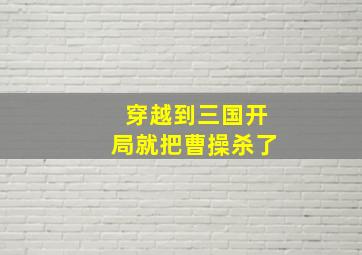 穿越到三国开局就把曹操杀了